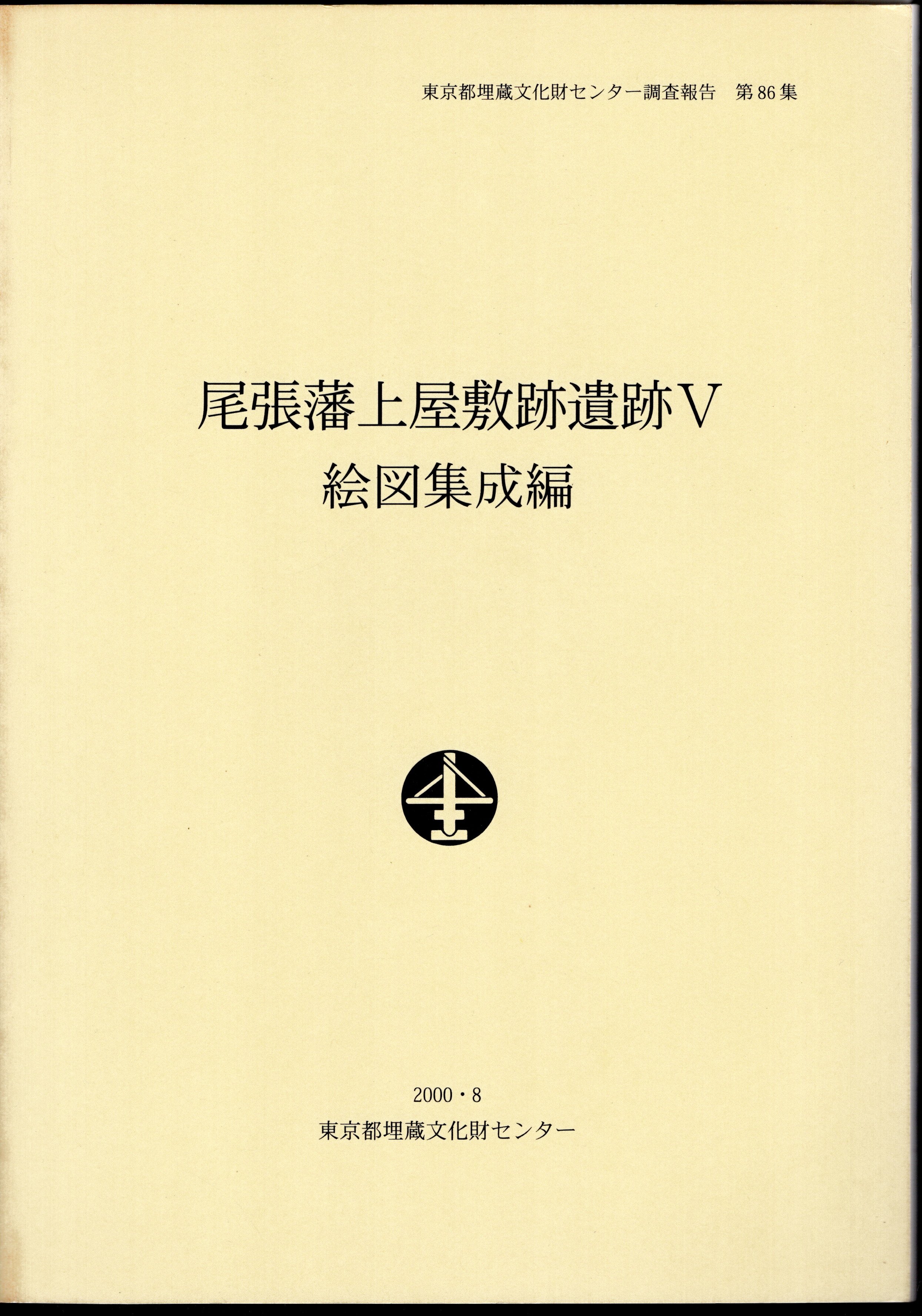 東京都埋蔵文化財センター調査報告 第86集

尾張藩上屋敷跡遺跡V
絵図集成編

2000・8
東京都埋蔵文化財センター